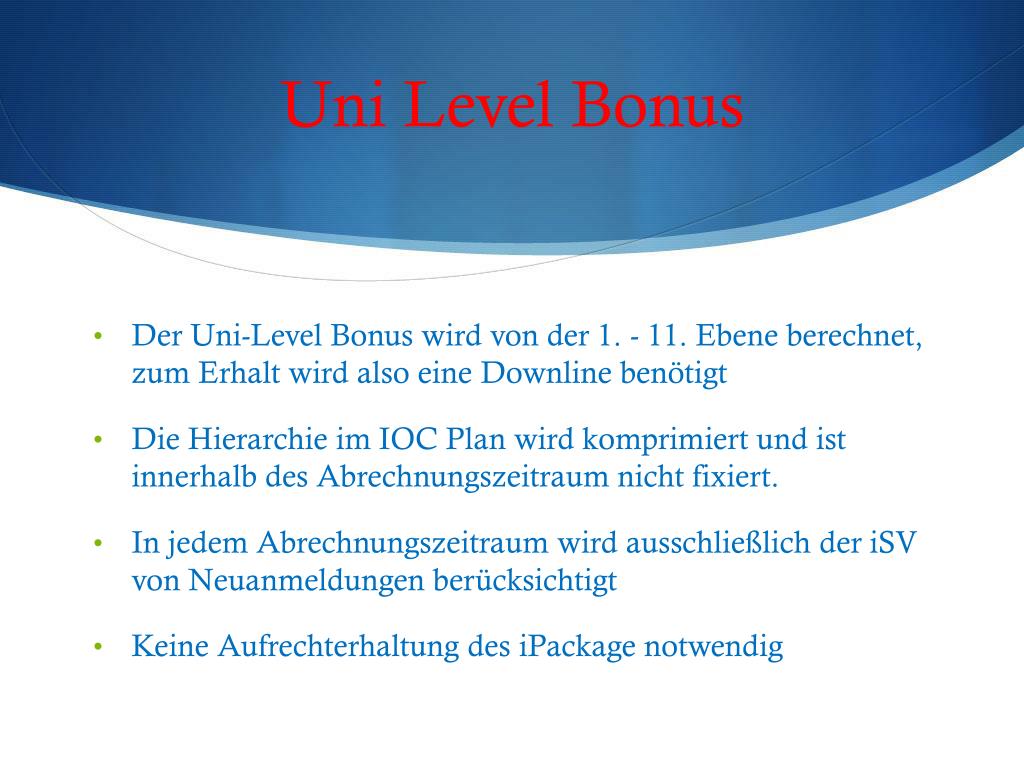 Uni Level Bonus

• Der Uni-Level Bonus wird von der 1. - 11. Ebene berechnet, zum Erhalt wird also eine Downline benötigt

• Die Hierarchie im IOC Plan wird komprimiert und ist innerhalb des Abrechnungszeitraum nicht fixiert.

• In jedem Abrechnungszeitraum wird ausschließlich der iSV von Neuanmeldungen berücksichtigt

• Keine Aufrechterhaltung des iPackage notwendig